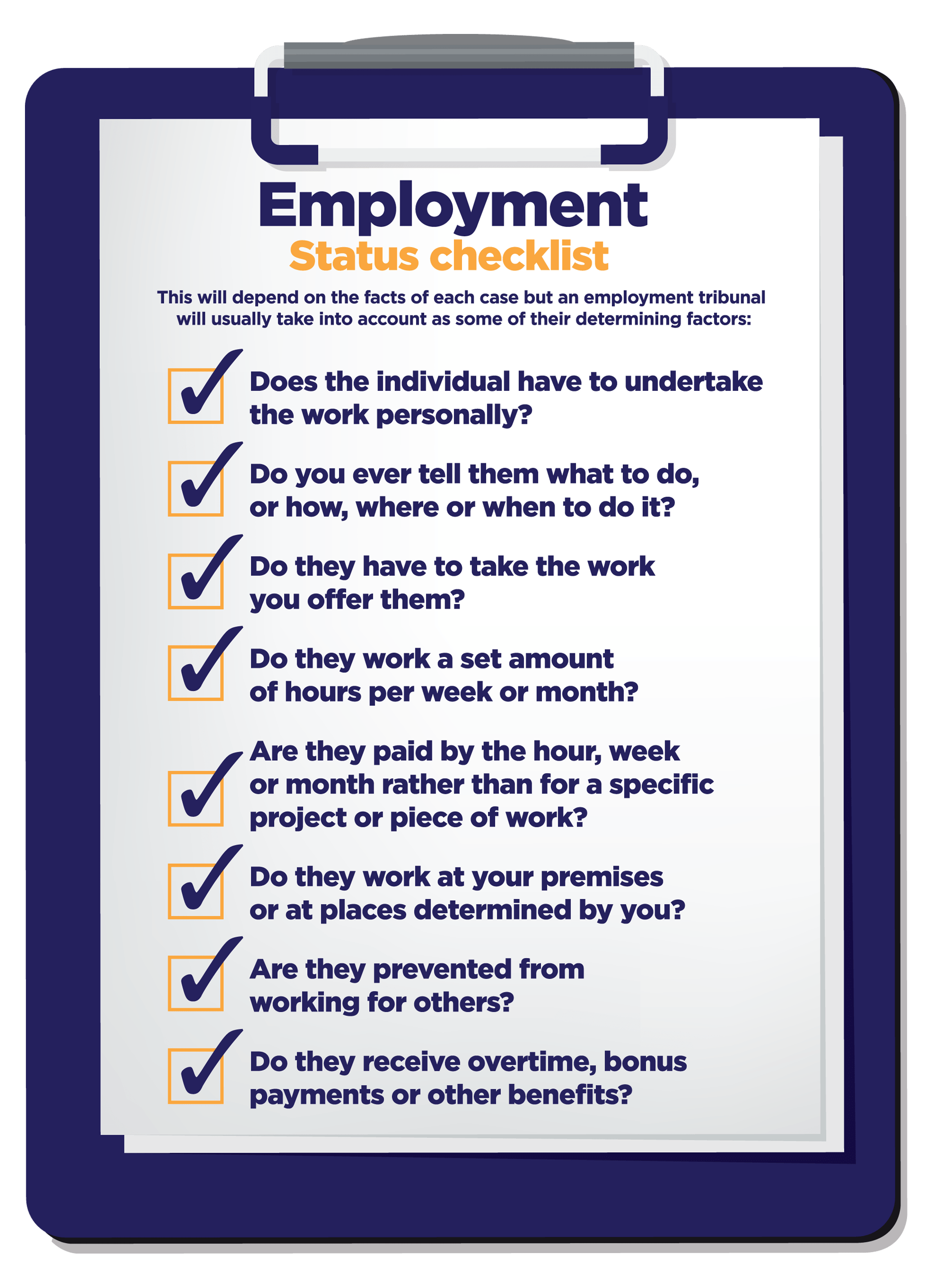 Employment
Status checklist

This will depend on the facts of each case but an employment tribunal will usually take into account as some of their determining factors:

☑ Does the individual have to undertake the work personally?

☑ Do you ever tell them what to do, or how, where or when to do it?

☑ Do they have to take the work you offer them?

☑ Do they work a set amount of hours per week or month?

☑ Are they paid by the hour, week or month rather than for a specific project or piece of work?

☑ Do they work at your premises or at places determined by you?

☑ Are they prevented from working for others?

☑ Do they receive overtime, bonus payments or other benefits?